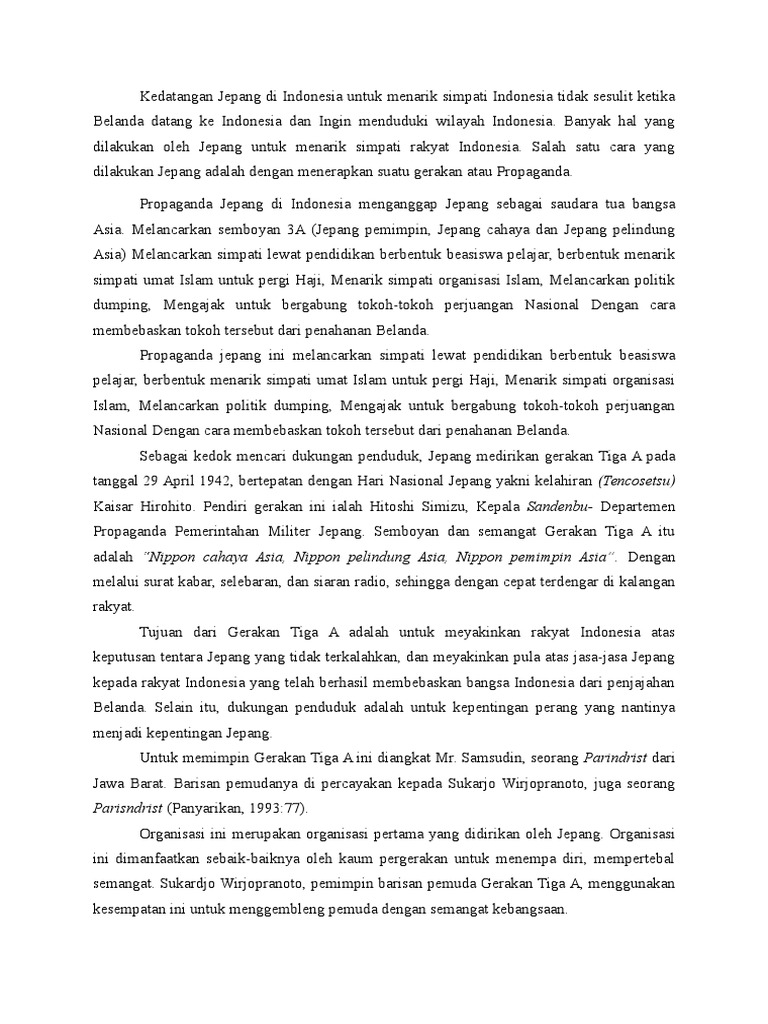 Kedatangan Jepang di Indonesia untuk menarik simpati Indonesia tidak sesulit ketika Belanda datang ke Indonesia dan Ingin menduduki wilayah Indonesia. Banyak hal yang dilakukan oleh Jepang untuk menarik simpati rakyat Indonesia. Salah satu cara yang dilakukan Jepang adalah dengan menerapkan suatu gerakan atau Propaganda.

Propaganda Jepang di Indonesia menganggap Jepang sebagai saudara tua bangsa Asia. Melancarkan semboyan 3A (Jepang pemimpin, Jepang cahaya dan Jepang pelindung Asia) Melancarkan simpati lewat pendidikan berbentuk beasiswa pelajar, berbentuk menarik simpati umat Islam untuk pergi Haji, Menarik simpati organisasi Islam, Melancarkan politik dumping, Mengajak untuk bergabung tokoh-tokoh perjuangan Nasional Dengan cara membebaskan tokoh tersebut dari penahanan Belanda.

Propaganda jepang ini melancarkan simpati lewat pendidikan berbentuk beasiswa pelajar, berbentuk menarik simpati umat Islam untuk pergi Haji, Menarik simpati organisasi Islam, Melancarkan politik dumping, Mengajak untuk bergabung tokoh-tokoh perjuangan Nasional Dengan cara membebaskan tokoh tersebut dari penahanan Belanda.

Sebagai kedok mencari dukungan penduduk, Jepang medirikan gerakan Tiga A pada tanggal 29 April 1942, bertepatan dengan Hari Nasional Jepang yakni kelahiran (Tencosetsu) Kaisar Hirohito. Pendiri gerakan ini ialah Hitoshi Simizu, Kepala Sandenbu- Departemen Propaganda Pemerintahan Militer Jepang. Semboyan dan semangat Gerakan Tiga A itu adalah "Nippon cahaya Asia, Nippon pelindung Asia, Nippon pemimpin Asia". Dengan melalui surat kabar, selebaran, dan siaran radio, sehingga dengan cepat terdengar di kalangan rakyat.

Tujuan dari Gerakan Tiga A adalah untuk meyakinkan rakyat Indonesia atas keputusan tentara Jepang yang tidak terkalahkan, dan meyakinkan pula atas jasa-jasa Jepang kepada rakyat Indonesia yang telah berhasil membebaskan bangsa Indonesia dari penjajahan Belanda. Selain itu, dukungan penduduk adalah untuk kepentingan perang yang nantinya menjadi kepentingan Jepang.

Untuk memimpin Gerakan Tiga A ini diangkat Mr. Samsudin, seorang Parindrist dari Jawa Barat. Barisan pemudanya di percayakan kepada Sukarjo Wirjopranoto, juga seorang Parisndrist (Panyarikan, 1993:77).

Organisasi ini merupakan organisasi pertama yang didirikan oleh Jepang. Organisasi ini dimanfaatkan sebaik-baiknya oleh kaum pergerakan untuk menempa diri, mempertebal semangat. Sukardjo Wirjopranoto, pemimpin barisan pemuda Gerakan Tiga A, menggunakan kesempatan ini untuk menggembleng pemuda dengan semangat kebangsaan.